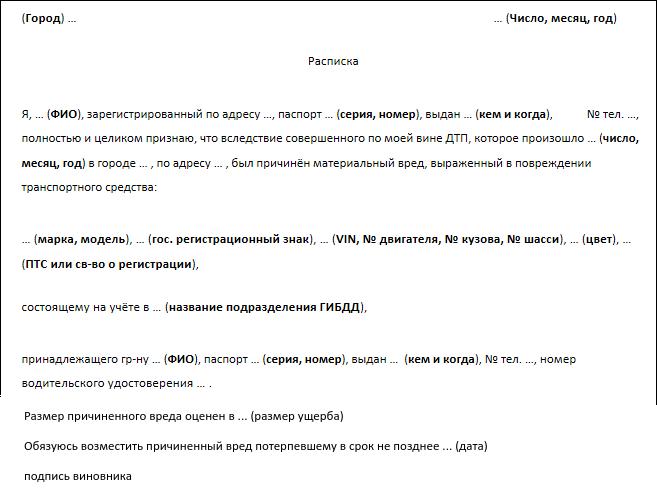 (Город) …                                                                                                  … (Число, месяц, год)

Расписка

Я, … (ФИО), зарегистрированный по адресу …, паспорт … (серия, номер), выдан … (кем и когда), № тел. …, полностью и целиком признаю, что вследствие совершенного по моей вине ДТП, которое произошло … (число, месяц, год) в городе … , по адресу … , был причинён материальный вред, выраженный в повреждении транспортного средства:

… (марка, модель), … (гос. регистрационный знак), … (VIN, № двигателя, № кузова, № шасси), … (цвет), … (ПТС или св-во о регистрации),

состоящему на учёте в … (название подразделения ГИБДД),

принадлежащего гр-ну … (ФИО), паспорт … (серия, номер), выдан … (кем и когда), № тел. …, номер водительского удостоверения … .

Размер причиненного вреда оценен в ... (размер ущерба)

Обязуюсь возместить причиненный вред потерпевшему в срок не позднее ... (дата)

подпись виновника